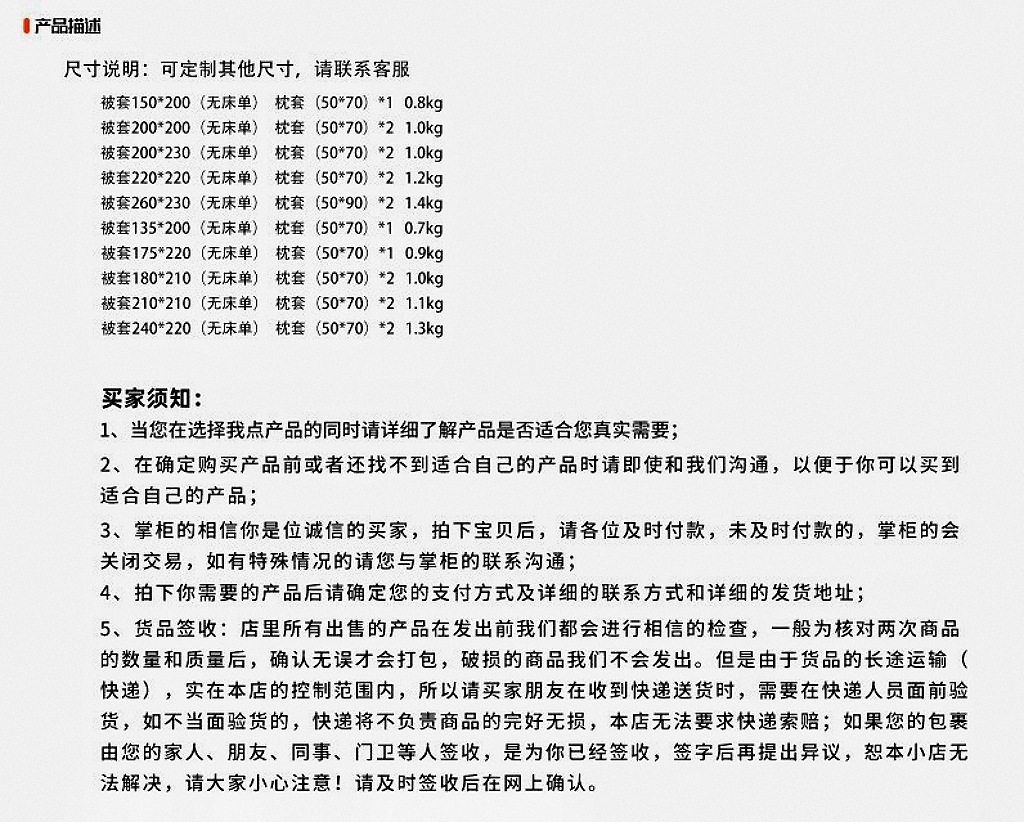 产品描述

尺寸说明：可定制其他尺寸，请联系客服

被套150*200（无床单） 枕套（50*70）*1 0.8kg
被套200*200（无床单） 枕套（50*70）*2 1.0kg
被套200*230（无床单） 枕套（50*70）*2 1.0kg
被套220*220（无床单） 枕套（50*70）*2 1.2kg
被套260*230（无床单） 枕套（50*90）*2 1.4kg
被套135*200（无床单） 枕套（50*70）*1 0.7kg
被套175*220（无床单） 枕套（50*70）*1 0.9kg
被套180*210（无床单） 枕套（50*70）*2 1.0kg
被套210*210（无床单） 枕套（50*70）*2 1.1kg
被套240*220（无床单） 枕套（50*70）*2 1.3kg

买家须知：

1、当您在选择我点产品的同时请详细了解产品是否适合您真实需要；

2、在确定购买产品前或者还找不到适合自己的产品时请即使和我们沟通，以便于你可以买到适合自己的产品；

3、掌柜的相信你是位诚信的买家，拍下宝贝后，请各位及时付款，未及时付款的，掌柜的会关闭交易，如有特殊情况的请您与掌柜的联系沟通；

4、拍下你需要的产品后请确定您的支付方式及详细的联系方式和详细的发货地址；

5、货品签收：店里所有出售的产品在发出前我们都会进行相信的检查，一般为核对两次商品的数量和质量后，确认无误才会打包，破损的商品我们不会发出。但是由于货品的长途运输（快递），实在本店的控制范围内，所以请买家朋友在收到快递送货时，需要在快递人员面前验货，如不当面验货的，快递将不负责商品的完好无损，本店无法要求快递索赔；如果您的包裹由您的家人、朋友、同事、门卫等人签收，是为你已经签收，签字后再提出异议，恕本小店无法解决，请大家小心注意！请及时签收后在网上确认。